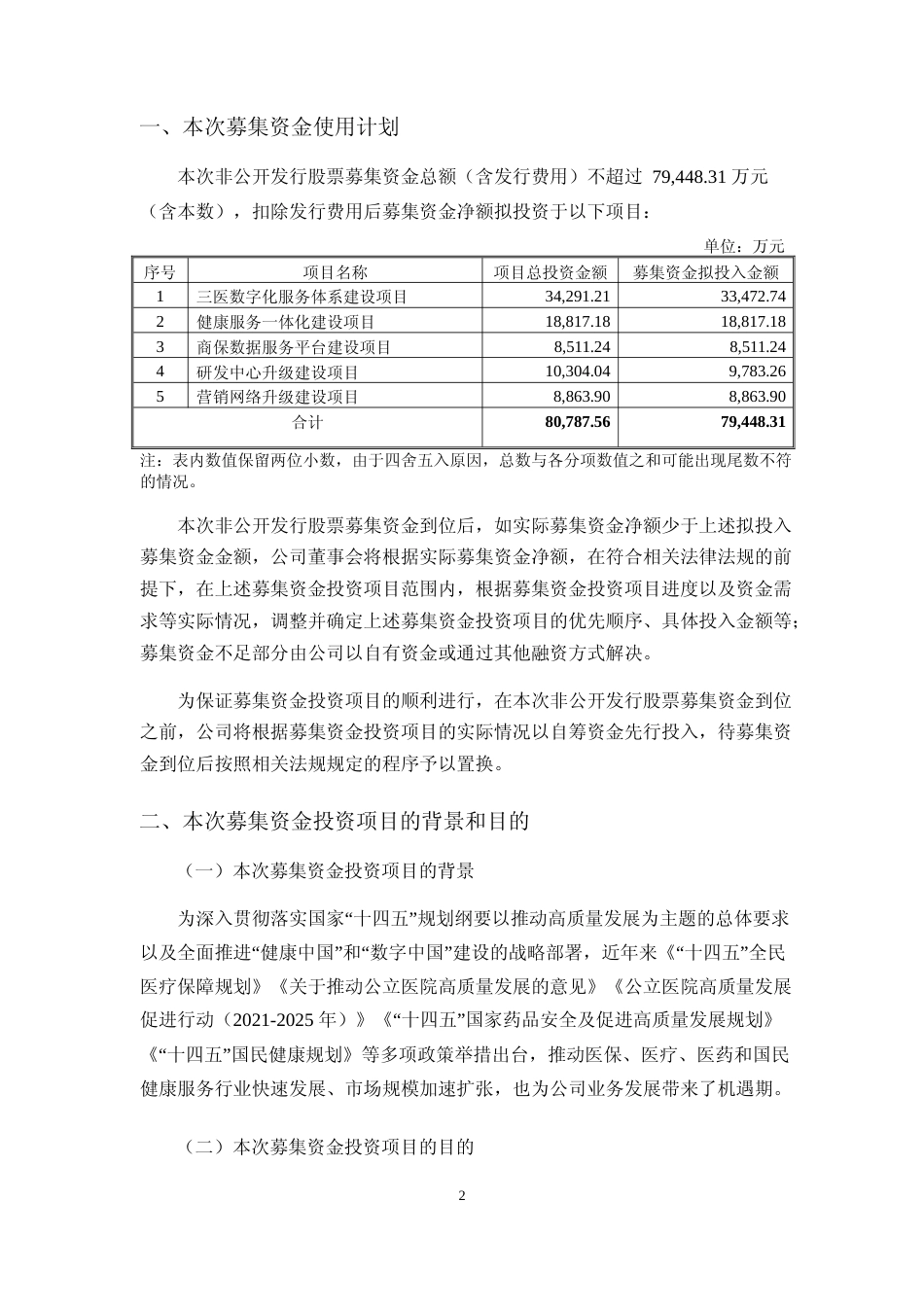 一、本次募集资金使用计划

本次非公开发行股票募集资金总额（含发行费用）不超过 79,448.31 万元（含本数），扣除发行费用后募集资金净额拟投资于以下项目：

单位：万元

| 序号 | 项目名称 | 项目总投资金额 | 募集资金拟投入金额 |
|---|---|---|---|
| 1 | 三医数字化服务体系建设项目 | 34,291.21 | 33,472.74 |
| 2 | 健康服务一体化建设项目 | 18,817.18 | 18,817.18 |
| 3 | 商保数据服务平台建设项目 | 8,511.24 | 8,511.24 |
| 4 | 研发中心升级建设项目 | 10,304.04 | 9,783.26 |
| 5 | 营销网络升级建设项目 | 8,863.90 | 8,863.90 |
| 合计 | | 80,787.56 | 79,448.31 |

注：表内数值保留两位小数，由于四舍五入原因，总数与各分项数值之和可能出现尾数不符的情况。

本次非公开发行股票募集资金到位后，如实际募集资金净额少于上述拟投入募集资金金额，公司董事会将根据实际募集资金净额，在符合相关法律法规的前提下，在上述募集资金投资项目范围内，根据募集资金投资项目进度以及资金需求等实际情况，调整并确定上述募集资金投资项目的优先顺序、具体投入金额等；募集资金不足部分由公司以自有资金或通过其他融资方式解决。

为保证募集资金投资项目的顺利进行，在本次非公开发行股票募集资金到位之前，公司将根据募集资金投资项目的实际情况以自筹资金先行投入，待募集资金到位后按照相关法规规定的程序予以置换。

二、本次募集资金投资项目的背景和目的

（一）本次募集资金投资项目的背景

为深入贯彻落实国家“十四五”规划纲要以推动高质量发展为主题的总体要求以及全面推进“健康中国”和“数字中国”建设的战略部署，近年来《“十四五”全民医疗保障规划》《关于推动公立医院高质量发展的意见》《公立医院高质量发展促进行动（2021-2025 年）》《“十四五”国家药品安全及促进高质量发展规划》《“十四五”国民健康规划》等多项政策举措出台，推动医保、医疗、医药和国民健康服务行业快速发展、市场规模加速扩张，也为公司业务发展带来了机遇期。

（二）本次募集资金投资项目的目的

2